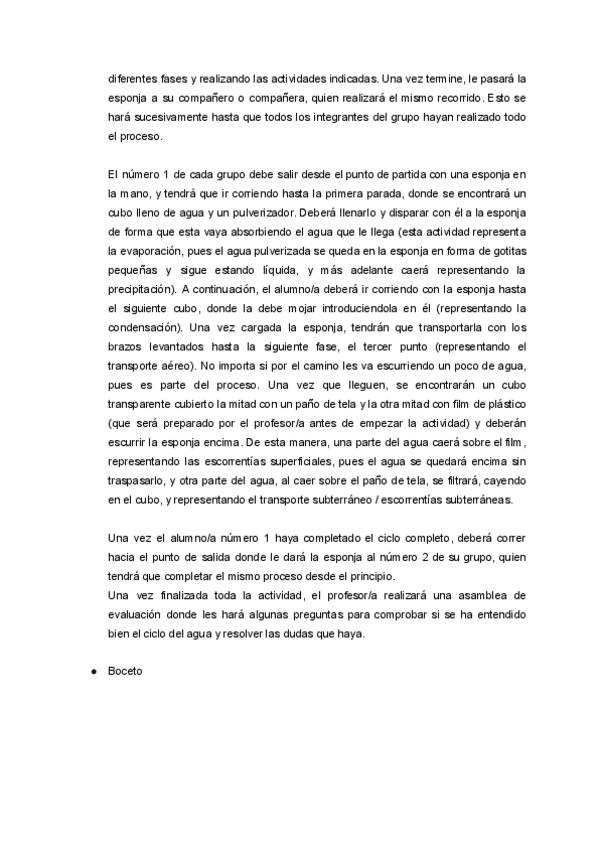 diferentes fases y realizando las actividades indicadas. Una vez termine, le pasará la esponja a su compañero o compañera, quien realizará el mismo recorrido. Esto se hará sucesivamente hasta que todos los integrantes del grupo hayan realizado todo el proceso.

El número 1 de cada grupo debe salir desde el punto de partida con una esponja en la mano, y tendrá que ir corriendo hasta la primera parada, donde se encontrará un cubo lleno de agua y un pulverizador. Deberá llenarlo y disparar con él a la esponja de forma que esta vaya absorbiendo el agua que le llega (esta actividad representa la evaporación, pues el agua pulverizada se queda en la esponja en forma de gotitas pequeñas y sigue estando líquida, y más adelante caerá representando la precipitación). A continuación, el alumno/a deberá ir corriendo con la esponja hasta el siguiente cubo, donde la debe mojar introduciendola en él (representando la condensación). Una vez cargada la esponja, tendrán que transportarla con los brazos levantados hasta la siguiente fase, el tercer punto (representando el transporte aéreo). No importa si por el camino les va escurriendo un poco de agua, pues es parte del proceso. Una vez que lleguen, se encontrarán un cubo transparente cubierto la mitad con un paño de tela y la otra mitad con film de plástico (que será preparado por el profesor/a antes de empezar la actividad) y deberán escurrir la esponja encima. De esta manera, una parte del agua caerá sobre el film, representando las escorrentías superficiales, pues el agua se quedará encima sin traspasarlo, y otra parte del agua, al caer sobre el paño de tela, se filtrará, cayendo en el cubo, y representando el transporte subterráneo / escorrentías subterráneas.

Una vez el alumno/a número 1 haya completado el ciclo completo, deberá correr hacia el punto de salida donde le dará la esponja al número 2 de su grupo, quien tendrá que completar el mismo proceso desde el principio.
Una vez finalizada toda la actividad, el profesor/a realizará una asamblea de evaluación donde les hará algunas preguntas para comprobar si se ha entendido bien el ciclo del agua y resolver las dudas que haya.

● Boceto